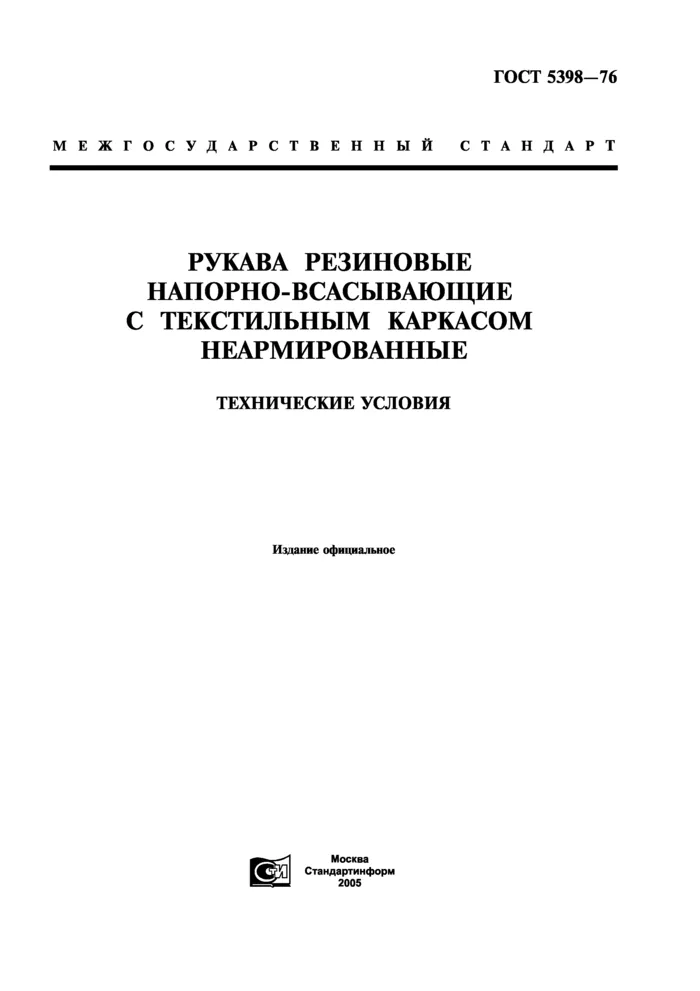 ГОСТ 5398—76

МЕЖГОСУДАРСТВЕННЫЙ СТАНДАРТ

РУКАВА РЕЗИНОВЫЕ НАПОРНО-ВСАСЫВАЮЩИЕ С ТЕКСТИЛЬНЫМ КАРКАСОМ НЕАРМИРОВАННЫЕ

ТЕХНИЧЕСКИЕ УСЛОВИЯ

Издание официальное

СТИ

Москва
Стандартинформ
2005